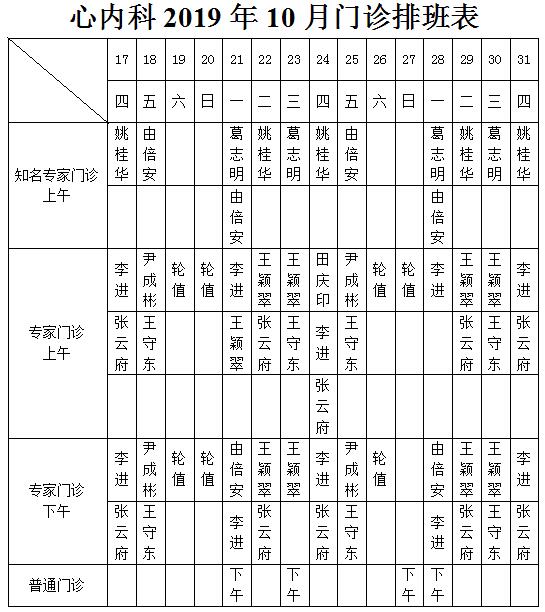 心内科 2019 年 10 月门诊排班表

| | 17 | 18 | 19 | 20 | 21 | 22 | 23 | 24 | 25 | 26 | 27 | 28 | 29 | 30 | 31 |
|---|---|---|---|---|---|---|---|---|---|---|---|---|---|---|---|
| | 四 | 五 | 六 | 日 | 一 | 二 | 三 | 四 | 五 | 六 | 日 | 一 | 二 | 三 | 四 |
| 知名专家门诊上午 | 姚桂华 | 由倍安 | | | 葛志明 | 姚桂华 | 葛志明 | 姚桂华 | 由倍安 | | | 葛志明 | 姚桂华 | 葛志明 | 姚桂华 |
| | | | | | 由倍安 | | | | | | | 由倍安 | | | |
| 专家门诊上午 | 李进 | 尹成彬 | 轮值 | 轮值 | 李进 | 王颖翠 | 王颖翠 | 田庆印 | 尹成彬 | 轮值 | 轮值 | 李进 | 王颖翠 | 王颖翠 | 李进 |
| | 张云府 | 王守东 | | | 王颖翠 | 张云府 | 王守东 | 李进 | 王守东 | | | | 张云府 | 王守东 | 张云府 |
| | | | | | | | | 张云府 | | | | | | | |
| 专家门诊下午 | 李进 | 尹成彬 | 轮值 | 轮值 | 由倍安 | 王颖翠 | 王颖翠 | 李进 | 尹成彬 | 轮值 | | 由倍安 | 王颖翠 | 王颖翠 | 李进 |
| | 张云府 | 王守东 | | | 李进 | 张云府 | | 张云府 | 王守东 | | | 李进 | 张云府 | 王守东 | 张云府 |
| 普通门诊 | | | | | 下午 | | 下午 | | | | 下午 | 下午 | | | |